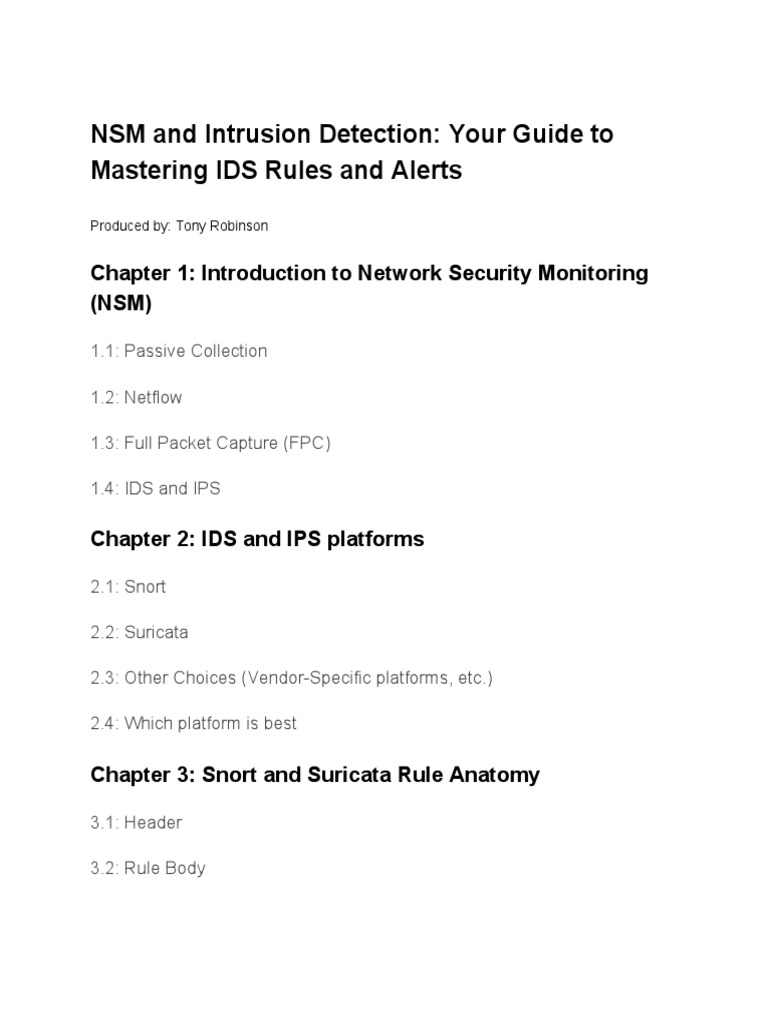 NSM and Intrusion Detection: Your Guide to Mastering IDS Rules and Alerts

Produced by: Tony Robinson

Chapter 1: Introduction to Network Security Monitoring (NSM)

1.1: Passive Collection

1.2: Netflow

1.3: Full Packet Capture (FPC)

1.4: IDS and IPS

Chapter 2: IDS and IPS platforms

2.1: Snort

2.2: Suricata

2.3: Other Choices (Vendor-Specific platforms, etc.)

2.4: Which platform is best

Chapter 3: Snort and Suricata Rule Anatomy

3.1: Header

3.2: Rule Body